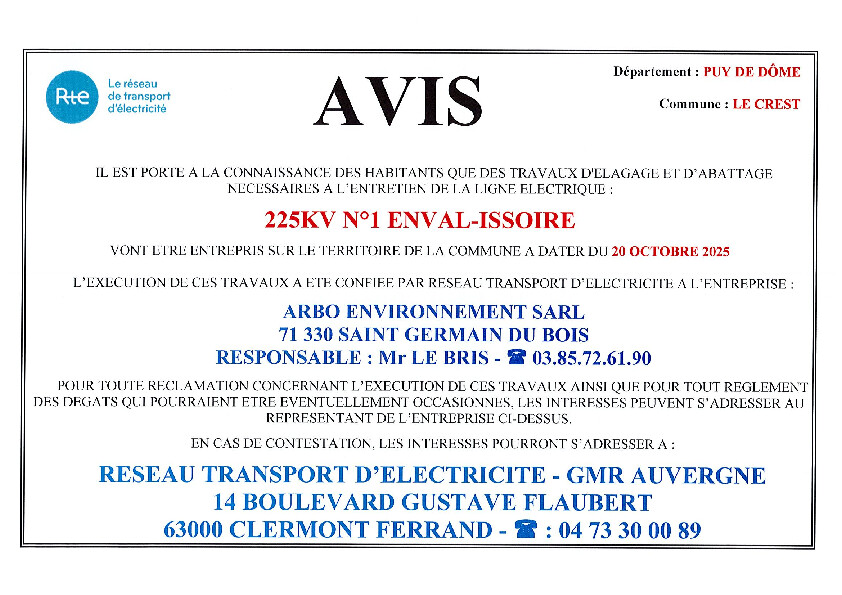 Rte Le réseau de transport d'électricité

AVIS

Département : PUY DE DÔME

Commune : LE CREST

IL EST PORTE A LA CONNAISSANCE DES HABITANTS QUE DES TRAVAUX D'ELAGAGE ET D'ABATTAGE NECESSAIRES A L'ENTRETIEN DE LA LIGNE ELECTRIQUE :

225KV N°1 ENVAL-ISSOIRE

VONT ETRE ENTREPRIS SUR LE TERRITOIRE DE LA COMMUNE A DATER DU 20 OCTOBRE 2025

L'EXECUTION DE CES TRAVAUX A ETE CONFIEE PAR RESEAU TRANSPORT D'ELECTRICITE A L'ENTREPRISE :

ARBO ENVIRONNEMENT SARL
71 330 SAINT GERMAIN DU BOIS
RESPONSABLE : Mr LE BRIS - ☎ 03.85.72.61.90

POUR TOUTE RECLAMATION CONCERNANT L'EXECUTION DE CES TRAVAUX AINSI QUE POUR TOUT REGLEMENT DES DEGATS QUI POURRAIENT ETRE EVENTUELLEMENT OCCASIONNES, LES INTERESSES PEUVENT S'ADRESSER AU REPRESENTANT DE L'ENTREPRISE CI-DESSUS.

EN CAS DE CONTESTATION, LES INTERESSES POURRONT S'ADRESSER A :

RESEAU TRANSPORT D'ELECTRICITE - GMR AUVERGNE
14 BOULEVARD GUSTAVE FLAUBERT
63000 CLERMONT FERRAND - ☎ : 04 73 30 00 89